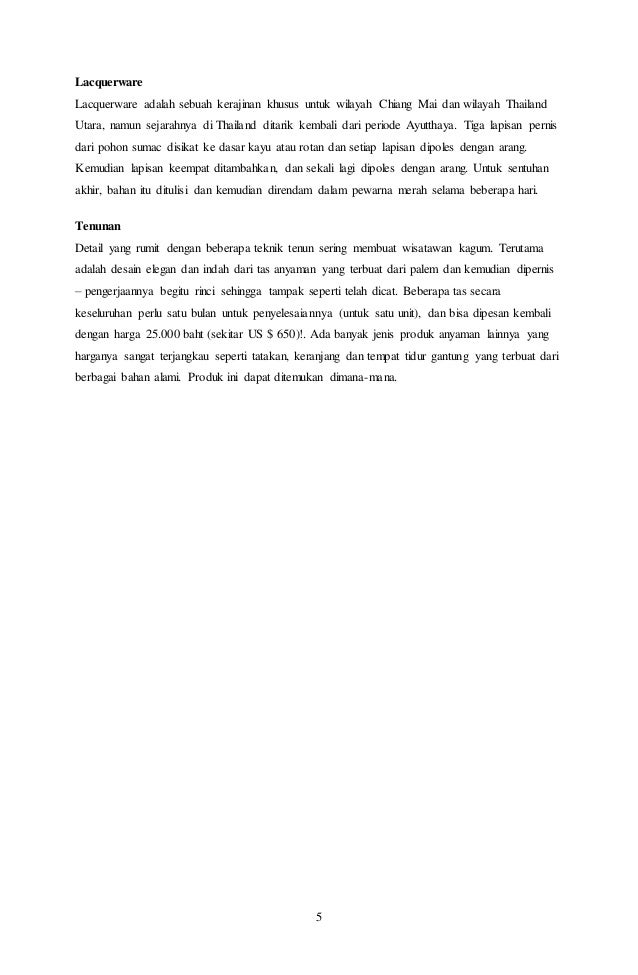 **Lacquerware**

Lacquerware adalah sebuah kerajinan khusus untuk wilayah Chiang Mai dan wilayah Thailand Utara, namun sejarahnya di Thailand ditarik kembali dari periode Ayutthaya. Tiga lapisan pernis dari pohon sumac disikat ke dasar kayu atau rotan dan setiap lapisan dipoles dengan arang. Kemudian lapisan keempat ditambahkan, dan sekali lagi dipoles dengan arang. Untuk sentuhan akhir, bahan itu ditulisi dan kemudian direndam dalam pewarna merah selama beberapa hari.

**Tenunan**

Detail yang rumit dengan beberapa teknik tenun sering membuat wisatawan kagum. Terutama adalah desain elegan dan indah dari tas anyaman yang terbuat dari palem dan kemudian dipernis – pengerjaannya begitu rinci sehingga tampak seperti telah dicat. Beberapa tas secara keseluruhan perlu satu bulan untuk penyelesaiannya (untuk satu unit), dan bisa dipesan kembali dengan harga 25.000 baht (sekitar US $ 650)!. Ada banyak jenis produk anyaman lainnya yang harganya sangat terjangkau seperti tatakan, keranjang dan tempat tidur gantung yang terbuat dari berbagai bahan alami. Produk ini dapat ditemukan dimana-mana.

5